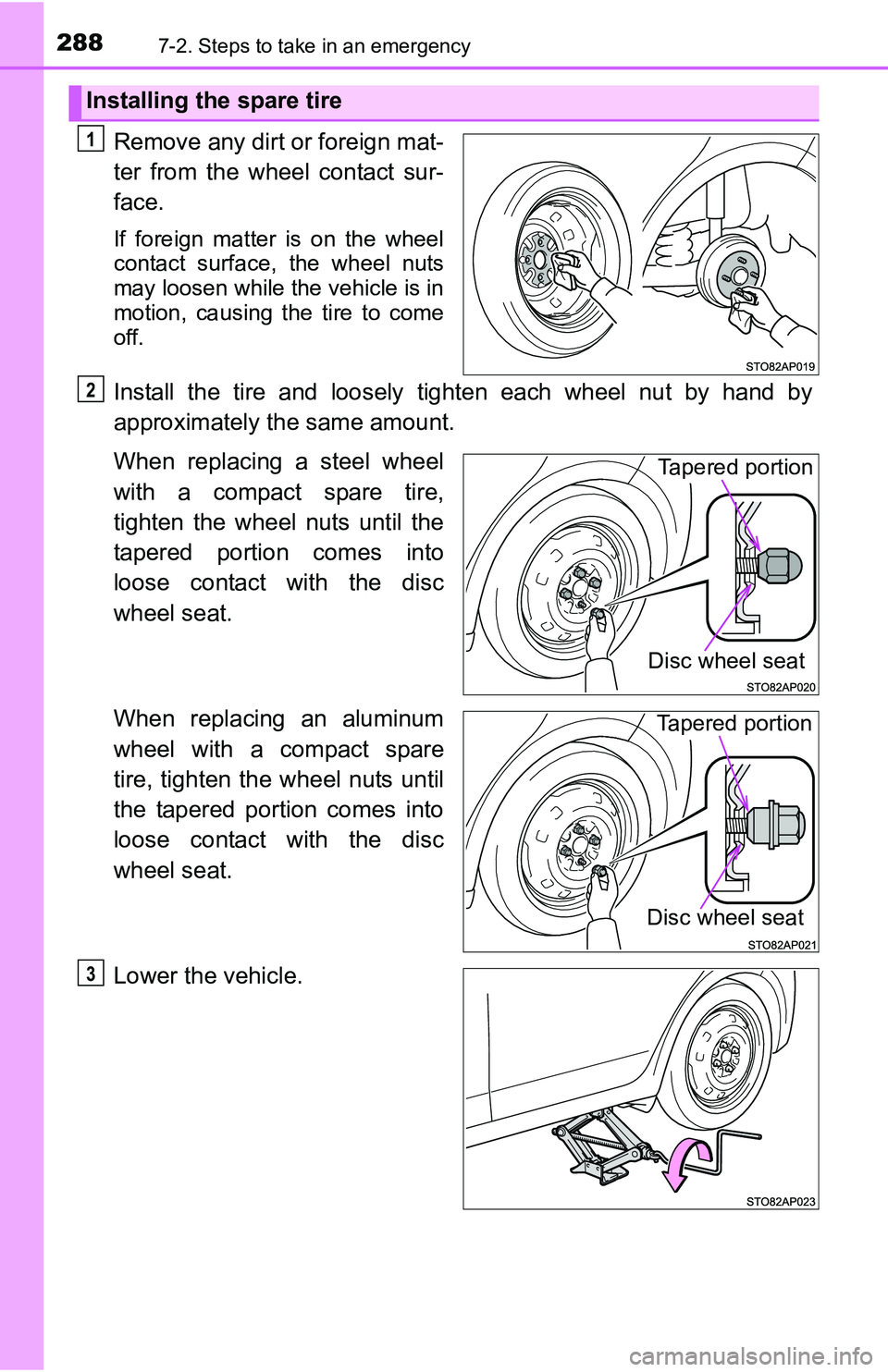 288 7-2. Steps to take in an emergency

Installing the spare tire

1 Remove any dirt or foreign matter from the wheel contact surface.

If foreign matter is on the wheel contact surface, the wheel nuts may loosen while the vehicle is in motion, causing the tire to come off.

STO82AP019

2 Install the tire and loosely tighten each wheel nut by hand by approximately the same amount.

When replacing a steel wheel with a compact spare tire, tighten the wheel nuts until the tapered portion comes into loose contact with the disc wheel seat.

Tapered portion
Disc wheel seat
STO82AP020

When replacing an aluminum wheel with a compact spare tire, tighten the wheel nuts until the tapered portion comes into loose contact with the disc wheel seat.

Tapered portion
Disc wheel seat
STO82AP021

3 Lower the vehicle.

STO82AP023

carmanualsonline.info